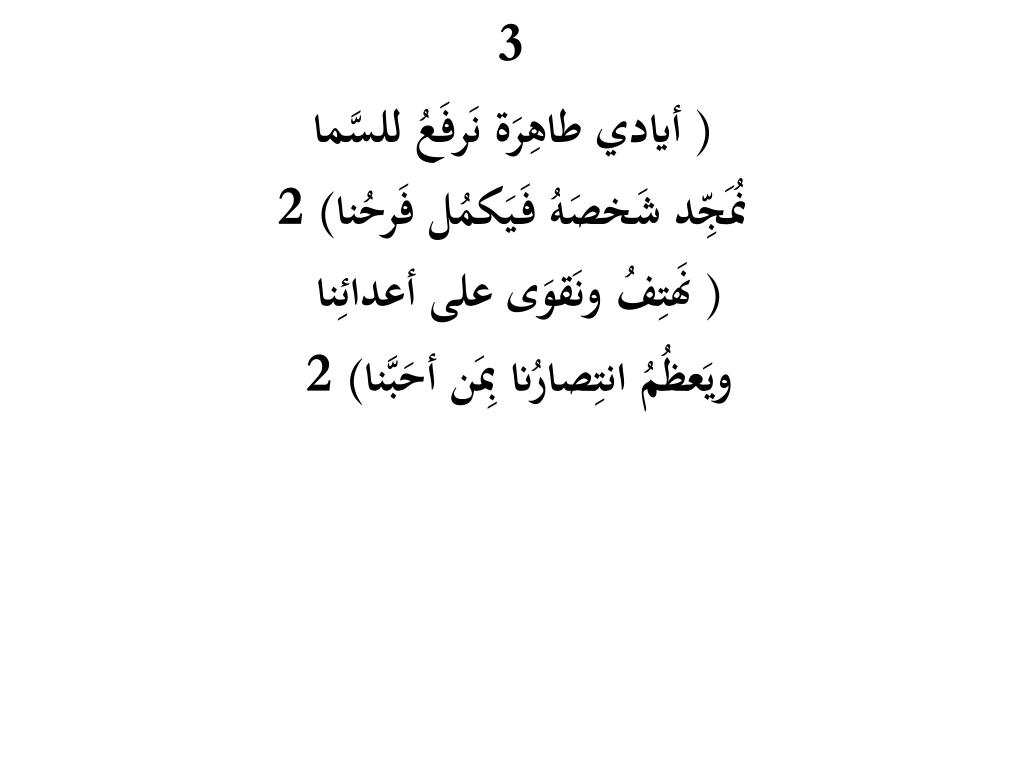 3

( أيادي طاهِرَة نَرفَعُ للسَّما
نُمَجِّد شَخصَهُ فَيَكمُل فَرحُنا) 2

( نَهتِفُ ونَقوَى على أعدائِنا
ويَعظُمُ انتِصارُنا بِمَن أحَبَّنا) 2